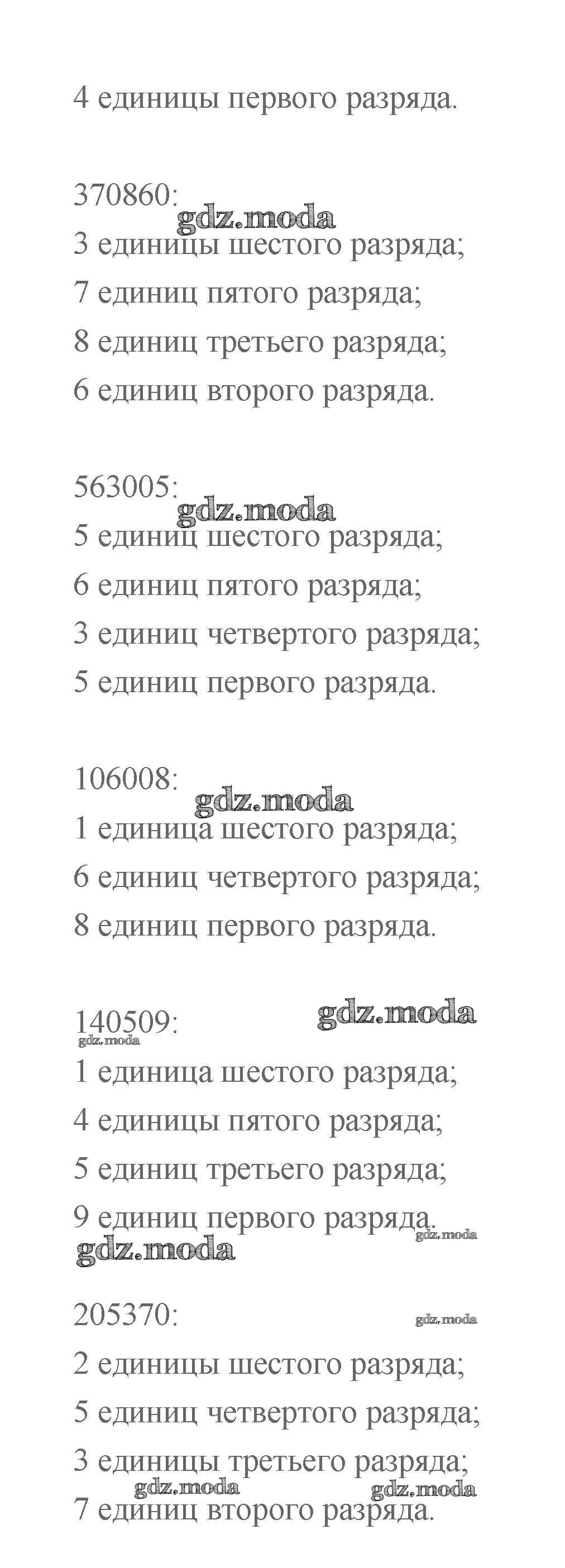 4 единицы первого разряда.

370860:
gdz.moda
3 единицы шестого разряда;
7 единиц пятого разряда;
8 единиц третьего разряда;
6 единиц второго разряда.

563005:
gdz.moda
5 единиц шестого разряда;
6 единиц пятого разряда;
3 единиц четвертого разряда;
5 единиц первого разряда.

106008:
gdz.moda
1 единица шестого разряда;
6 единиц четвертого разряда;
8 единиц первого разряда.

140509:
gdz.moda
gdz.moda
1 единица шестого разряда;
4 единицы пятого разряда;
5 единиц третьего разряда;
9 единиц первого разряда.
gdz.moda
gdz.moda

205370:
gdz.moda
2 единицы шестого разряда;
5 единиц четвертого разряда;
3 единицы третьего разряда;
gdz.moda
gdz.moda
7 единиц второго разряда.